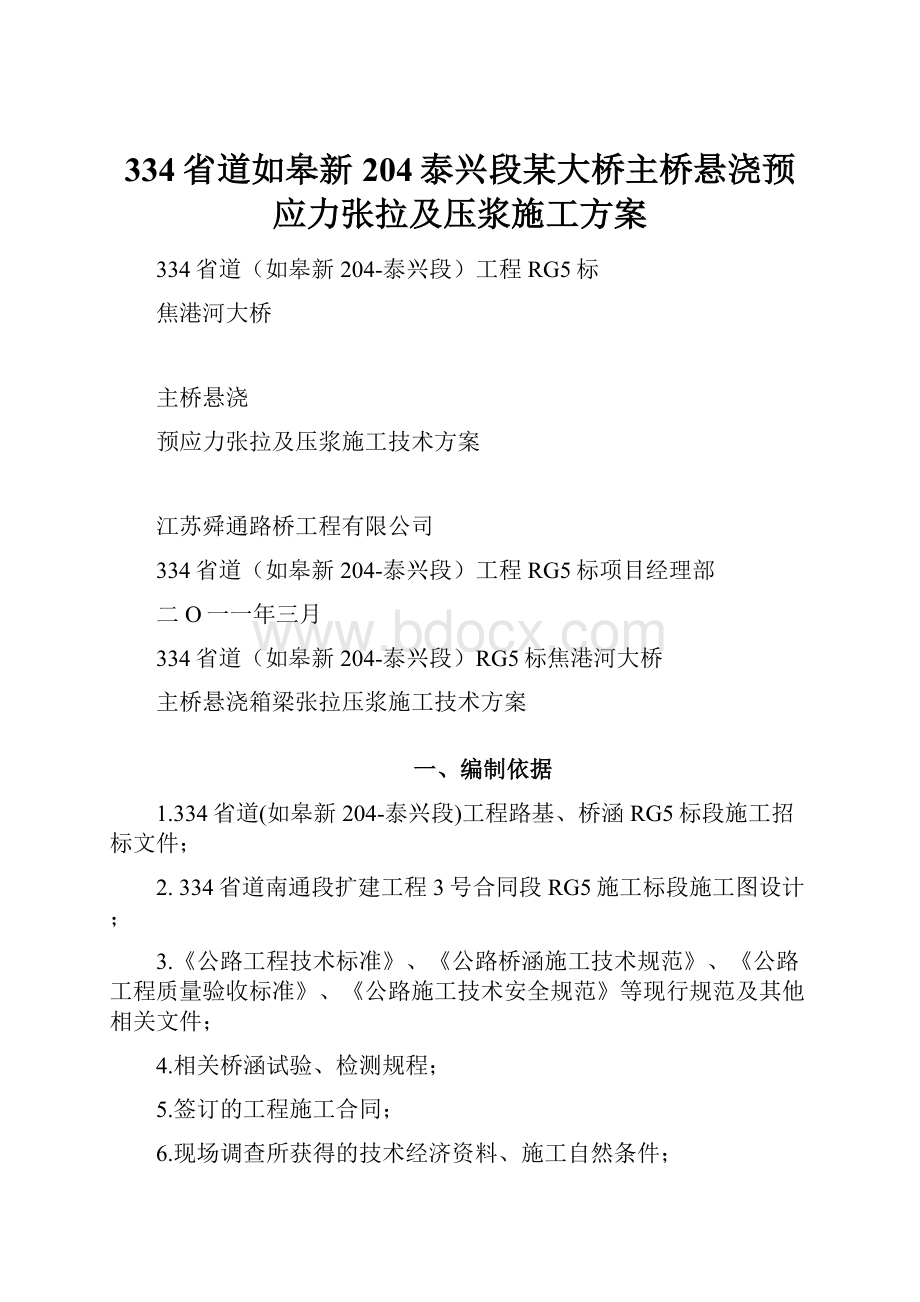 334省道如皋新204泰兴段某大桥主桥悬浇预应力张拉及压浆施工方案

334省道（如皋新204-泰兴段）工程RG5标

焦港河大桥

主桥悬浇

预应力张拉及压浆施工技术方案

江苏舜通路桥工程有限公司

334省道（如皋新204-泰兴段）工程RG5标项目经理部

二O一一年三月

www.bdocx.com

334省道（如皋新204-泰兴段）RG5标焦港河大桥

主桥悬浇箱梁张拉压浆施工技术方案

一、编制依据

1.334省道(如皋新204-泰兴段)工程路基、桥涵RG5标段施工招标文件；

2. 334省道南通段扩建工程3号合同段RG5施工标段施工图设计；

3.《公路工程技术标准》、《公路桥涵施工技术规范》、《公路工程质量验收标准》、《公路施工技术安全规范》等现行规范及其他相关文件；

4.相关桥涵试验、检测规程；

5.签订的工程施工合同；

6.现场调查所获得的技术经济资料、施工自然条件；